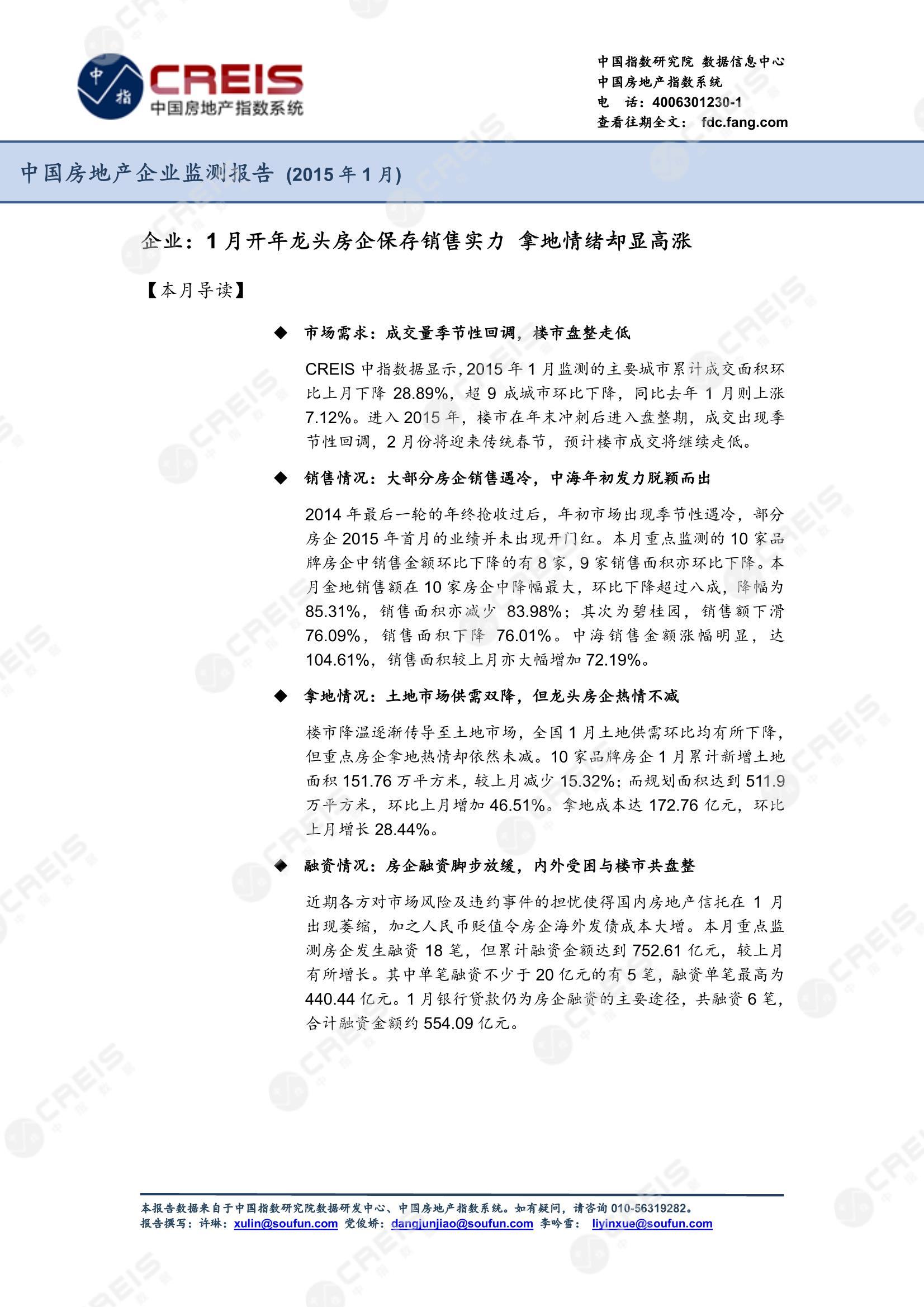 中指

CREIS
中国房地产指数系统

中国指数研究院 数据信息中心
中国房地产指数系统
电 话：4006301230-1
查看往期全文： fdc.fang.com

中国房地产企业监测报告 (2015 年 1 月)

企业：1 月开年龙头房企保存销售实力 拿地情绪却显高涨

【本月导读】

◆ 市场需求：成交量季节性回调，楼市盘整走低

CREIS 中指数据显示，2015 年 1 月监测的主要城市累计成交面积环比上月下降 28.89%，超 9 成城市环比下降，同比去年 1 月则上涨 7.12%。进入 2015 年，楼市在年末冲刺后进入盘整期，成交出现季节性回调，2 月份将迎来传统春节，预计楼市成交将继续走低。

◆ 销售情况：大部分房企销售遇冷，中海年初发力脱颖而出

2014 年最后一轮的年终抢收过后，年初市场出现季节性遇冷，部分房企 2015 年首月的业绩并未出现开门红。本月重点监测的 10 家品牌房企中销售金额环比下降的有 8 家，9 家销售面积亦环比下降。本月金地销售额在 10 家房企中降幅最大，环比下降超过八成，降幅为 85.31%，销售面积亦减少 83.98%；其次为碧桂园，销售额下滑 76.09%，销售面积下降 76.01%。中海销售金额涨幅明显，达 104.61%，销售面积较上月亦大幅增加 72.19%。

◆ 拿地情况：土地市场供需双降，但龙头房企热情不减

楼市降温逐渐传导至土地市场，全国 1 月土地供需环比均有所下降，但重点房企拿地热情却依然未减。10 家品牌房企 1 月累计新增土地面积 151.76 万平方米，较上月减少 15.32%；而规划面积达到 511.9 万平方米，环比上月增加 46.51%。拿地成本达 172.76 亿元，环比上月增长 28.44%。

◆ 融资情况：房企融资脚步放缓，内外受困与楼市共盘整

近期各方对市场风险及违约事件的担忧使得国内房地产信托在 1 月出现萎缩，加之人民币贬值令房企海外发债成本大增。本月重点监测房企发生融资 18 笔，但累计融资金额达到 752.61 亿元，较上月有所增长。其中单笔融资不少于 20 亿元的有 5 笔，融资单笔最高为 440.44 亿元。1 月银行贷款仍为房企融资的主要途径，共融资 6 笔，合计融资金额约 554.09 亿元。

本报告数据来自于中国指数研究院数据研发中心、中国房地产指数系统。如有疑问，请咨询 010-56319282。
报告撰写：许琳：xulin@soufun.com 党俊娇：dangjunjiao@soufun.com 李吟雪： liyinxue@soufun.com